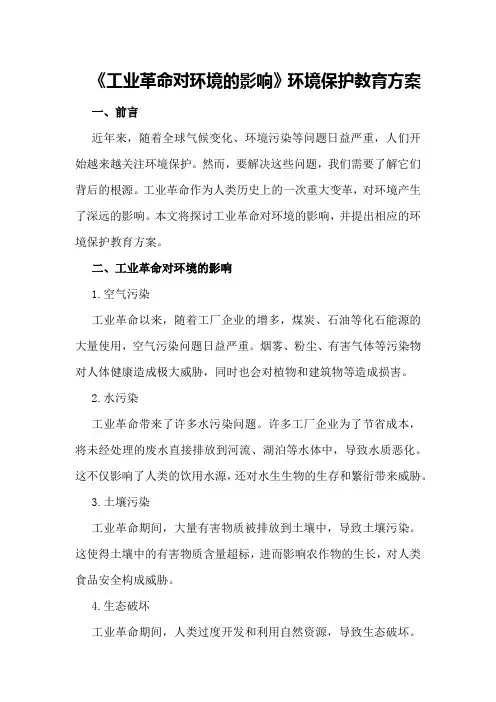 《工业革命对环境的影响》环境保护教育方案

一、前言

近年来，随着全球气候变化、环境污染等问题日益严重，人们开始越来越关注环境保护。然而，要解决这些问题，我们需要了解它们背后的根源。工业革命作为人类历史上的一次重大变革，对环境产生了深远的影响。本文将探讨工业革命对环境的影响，并提出相应的环境保护教育方案。

二、工业革命对环境的影响

1.空气污染

工业革命以来，随着工厂企业的增多，煤炭、石油等化石能源的大量使用，空气污染问题日益严重。烟雾、粉尘、有害气体等污染物对人体健康造成极大威胁，同时也会对植物和建筑物等造成损害。

2.水污染

工业革命带来了许多水污染问题。许多工厂企业为了节省成本，将未经处理的废水直接排放到河流、湖泊等水体中，导致水质恶化。这不仅影响了人类的饮用水源，还对水生生物的生存和繁衍带来威胁。

3.土壤污染

工业革命期间，大量有害物质被排放到土壤中，导致土壤污染。这使得土壤中的有害物质含量超标，进而影响农作物的生长，对人类食品安全构成威胁。

4.生态破坏

工业革命期间，人类过度开发和利用自然资源，导致生态破坏。